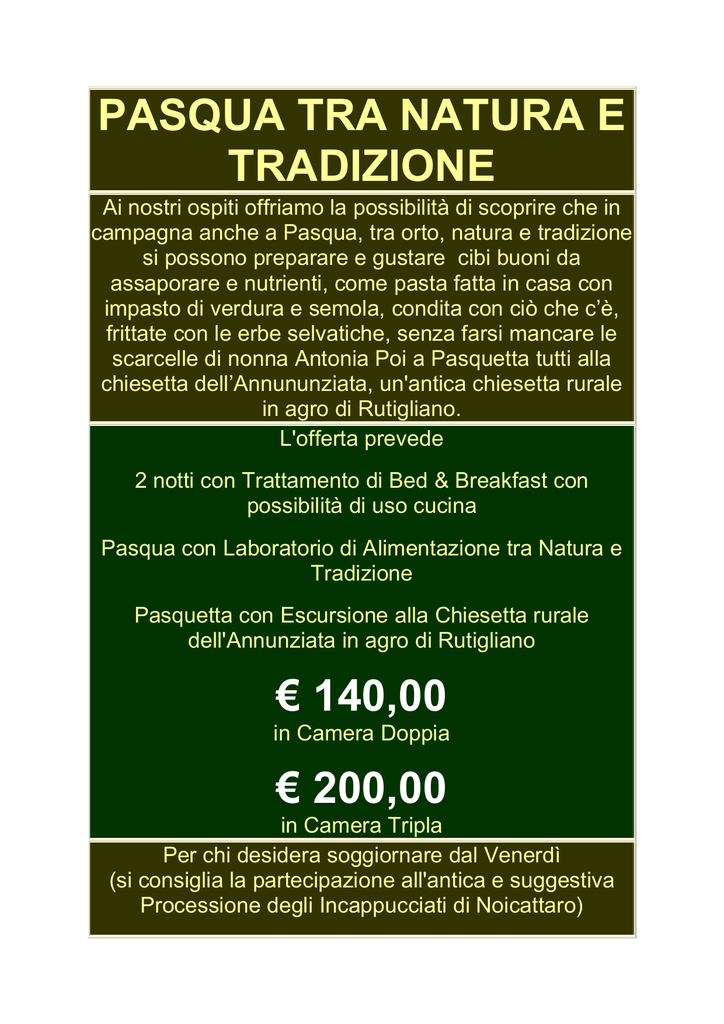 PASQUA TRA NATURA E TRADIZIONE

Ai nostri ospiti offriamo la possibilità di scoprire che in campagna anche a Pasqua, tra orto, natura e tradizione si possono preparare e gustare cibi buoni da assaporare e nutrienti, come pasta fatta in casa con impasto di verdura e semola, condita con ciò che c'è, frittate con le erbe selvatiche, senza farsi mancare le scarcelle di nonna Antonia Poi a Pasquetta tutti alla chiesetta dell'Annununziata, un'antica chiesetta rurale in agro di Rutigliano.

L'offerta prevede

2 notti con Trattamento di Bed & Breakfast con possibilità di uso cucina

Pasqua con Laboratorio di Alimentazione tra Natura e Tradizione

Pasquetta con Escursione alla Chiesetta rurale dell'Annunziata in agro di Rutigliano

€ 140,00
in Camera Doppia

€ 200,00
in Camera Tripla

Per chi desidera soggiornare dal Venerdì
(si consiglia la partecipazione all'antica e suggestiva Processione degli Incappucciati di Noicattaro)